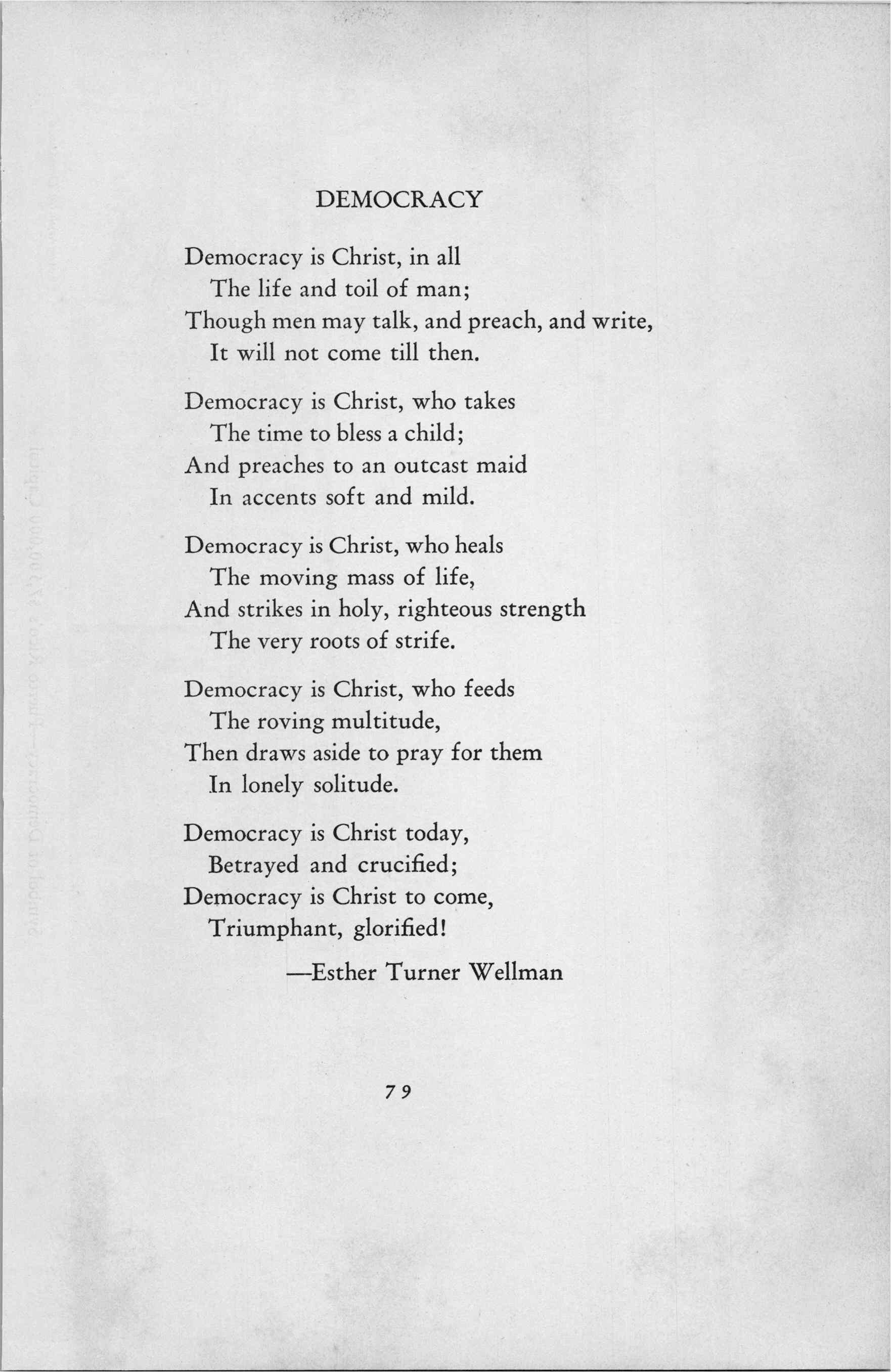 DEMOCRACY

Democracy is Christ, in all
The life and toil of man;
Though men may talk, and preach, and write,
It will not come till then.

Democracy is Christ, who takes
The time to bless a child;
And preaches to an outcast maid
In accents soft and mild.

Democracy is Christ, who heals
The moving mass of life,
And strikes in holy, righteous strength
The very roots of strife.

Democracy is Christ, who feeds
The roving multitude,
Then draws aside to pray for them
In lonely solitude.

Democracy is Christ today,
Betrayed and crucified;
Democracy is Christ to come,
Triumphant, glorified!

—Esther Turner Wellman

79